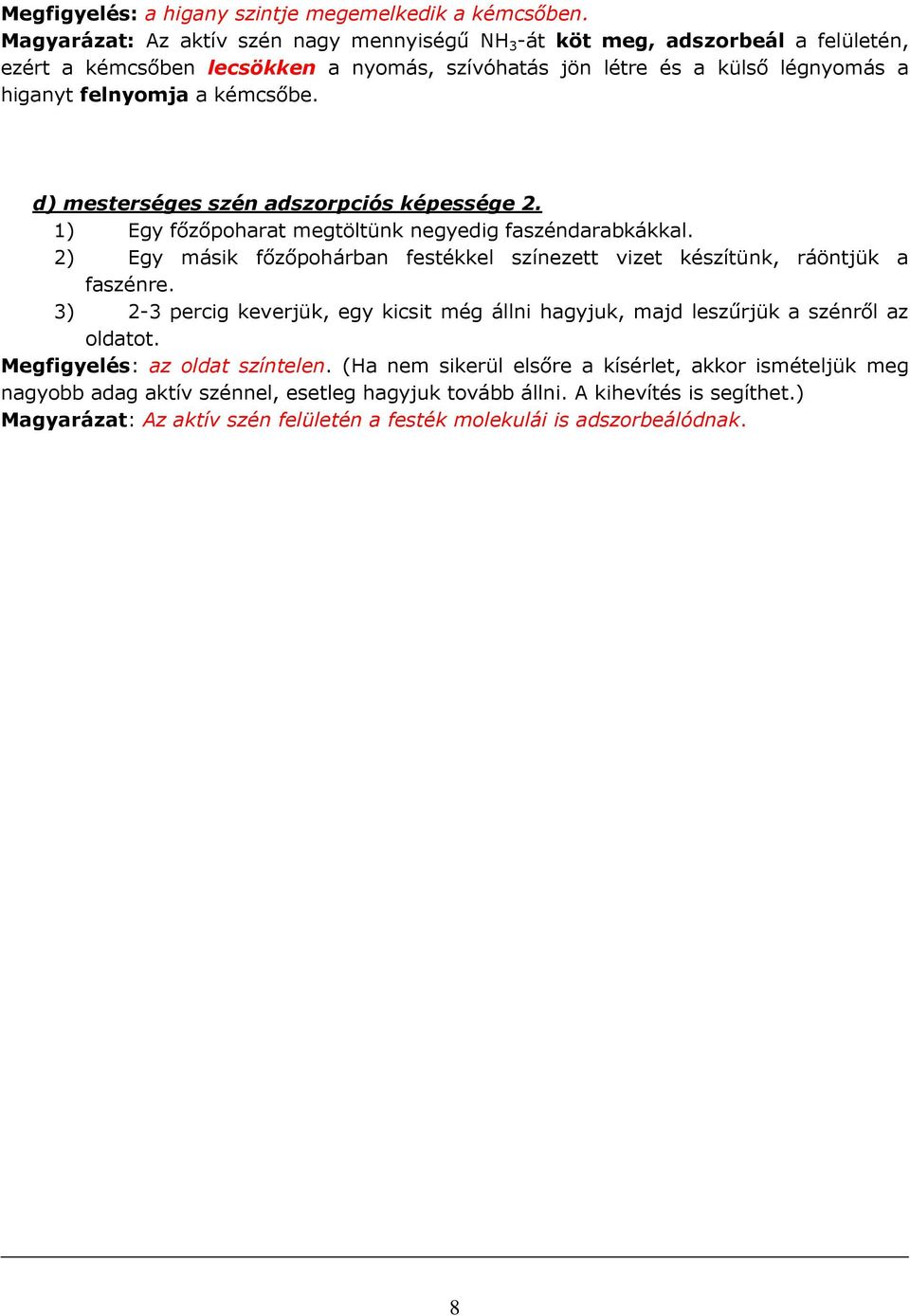 Megfigyelés: a higany szintje megemelkedik a kémcsőben.
Magyarázat: Az aktív szén nagy mennyiségű $NH_3$-át köt meg, adszorbeál a felületén, ezért a kémcsőben lecsökken a nyomás, szívóhatás jön létre és a külső légnyomás a higanyt felnyomja a kémcsőbe.

d) mesterséges szén adszorpciós képessége 2.

1) Egy főzőpoharat megtöltünk negyedig faszéndarabkákkal.
2) Egy másik főzőpohárban festékkel színezett vizet készítünk, ráöntjük a faszénre.
3) 2-3 percig keverjük, egy kicsit még állni hagyjuk, majd leszűrjük a szénről az oldatot.

Megfigyelés: az oldat színtelen. (Ha nem sikerül elsőre a kísérlet, akkor ismételjük meg nagyobb adag aktív szénnel, esetleg hagyjuk tovább állni. A kihevítés is segíthet.)
Magyarázat: Az aktív szén felületén a festék molekulái is adszorbeálódnak.

8